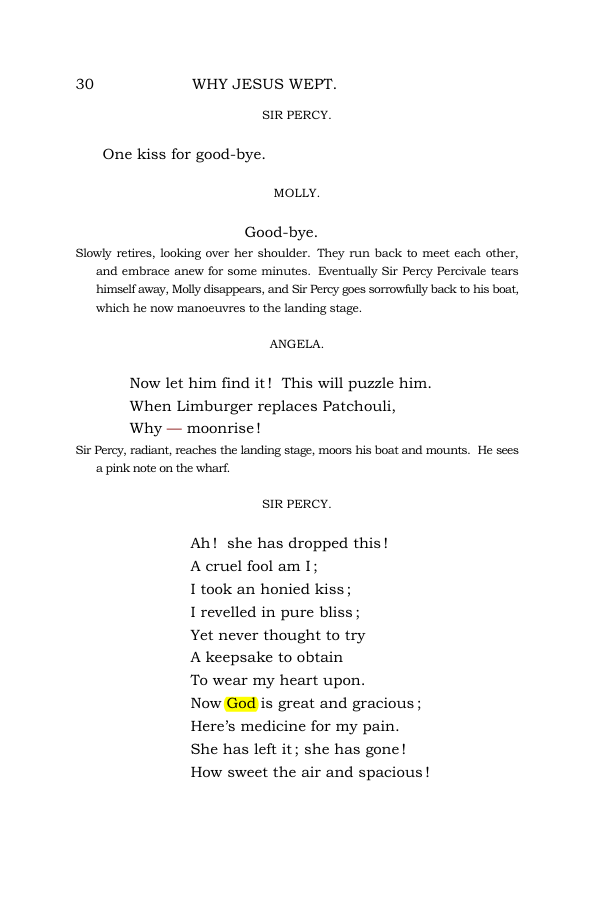 30 WHY JESUS WEPT.

SIR PERCY.

One kiss for good-bye.

MOLLY.

Good-bye.

Slowly retires, looking over her shoulder. They run back to meet each other, and embrace anew for some minutes. Eventually Sir Percy Percivale tears himself away, Molly disappears, and Sir Percy goes sorrowfully back to his boat, which he now manoeuvres to the landing stage.

ANGELA.

Now let him find it! This will puzzle him.
When Limburger replaces Patchouli,
Why — moonrise!

Sir Percy, radiant, reaches the landing stage, moors his boat and mounts. He sees a pink note on the wharf.

SIR PERCY.

Ah! she has dropped this!
A cruel fool am I;
I took an honied kiss;
I revelled in pure bliss;
Yet never thought to try
A keepsake to obtain
To wear my heart upon.
Now God is great and gracious;
Here's medicine for my pain.
She has left it; she has gone!
How sweet the air and spacious!